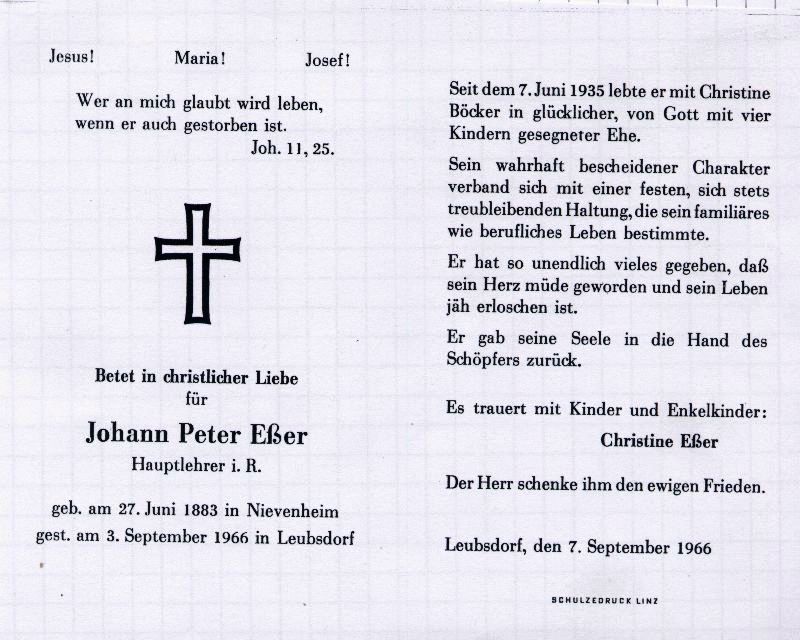 Jesus!	Maria!	Josef!

Wer an mich glaubt wird leben, wenn er auch gestorben ist.
Joh. 11, 25.

Betet in christlicher Liebe für

Johann Peter Eßer

Hauptlehrer i. R.

geb. am 27. Juni 1883 in Nievenheim
gest. am 3. September 1966 in Leubsdorf

Seit dem 7. Juni 1935 lebte er mit Christine Böcker in glücklicher, von Gott mit vier Kindern gesegneter Ehe.

Sein wahrhaft bescheidener Charakter verband sich mit einer festen, sich stets treubleibenden Haltung, die sein familiäres wie berufliches Leben bestimmte.

Er hat so unendlich vieles gegeben, daß sein Herz müde geworden und sein Leben jäh erloschen ist.

Er gab seine Seele in die Hand des Schöpfers zurück.

Es trauert mit Kinder und Enkelkinder:

Christine Eßer

Der Herr schenke ihm den ewigen Frieden.

Leubsdorf, den 7. September 1966

SCHULZEDRUCK LINZ